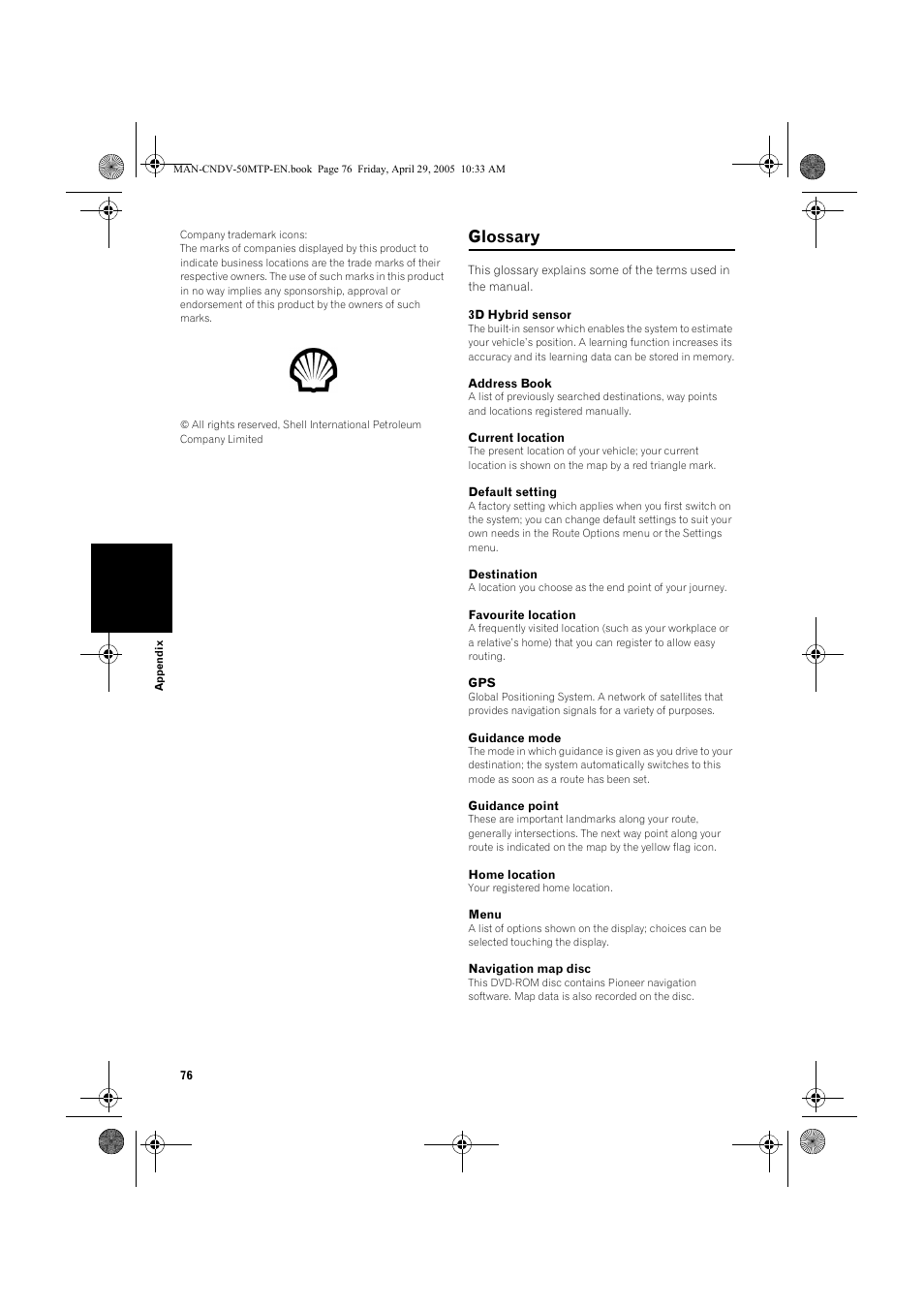 MAN-CNDV-50MTP-EN.book Page 76 Friday, April 29, 2005 10:33 AM

Company trademark icons:
The marks of companies displayed by this product to indicate business locations are the trade marks of their respective owners. The use of such marks in this product in no way implies any sponsorship, approval or endorsement of this product by the owners of such marks.

© All rights reserved, Shell International Petroleum Company Limited

Appendix

76

Glossary

This glossary explains some of the terms used in the manual.

3D Hybrid sensor
The built-in sensor which enables the system to estimate your vehicle's position. A learning function increases its accuracy and its learning data can be stored in memory.

Address Book
A list of previously searched destinations, way points and locations registered manually.

Current location
The present location of your vehicle; your current location is shown on the map by a red triangle mark.

Default setting
A factory setting which applies when you first switch on the system; you can change default settings to suit your own needs in the Route Options menu or the Settings menu.

Destination
A location you choose as the end point of your journey.

Favourite location
A frequently visited location (such as your workplace or a relative's home) that you can register to allow easy routing.

GPS
Global Positioning System. A network of satellites that provides navigation signals for a variety of purposes.

Guidance mode
The mode in which guidance is given as you drive to your destination; the system automatically switches to this mode as soon as a route has been set.

Guidance point
These are important landmarks along your route, generally intersections. The next way point along your route is indicated on the map by the yellow flag icon.

Home location
Your registered home location.

Menu
A list of options shown on the display; choices can be selected touching the display.

Navigation map disc
This DVD-ROM disc contains Pioneer navigation software. Map data is also recorded on the disc.